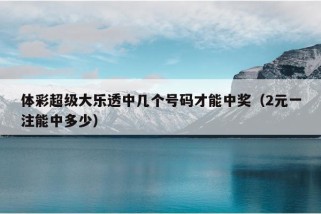 体彩超级大乐透中几个号码才能中奖（2元一注能中多少）